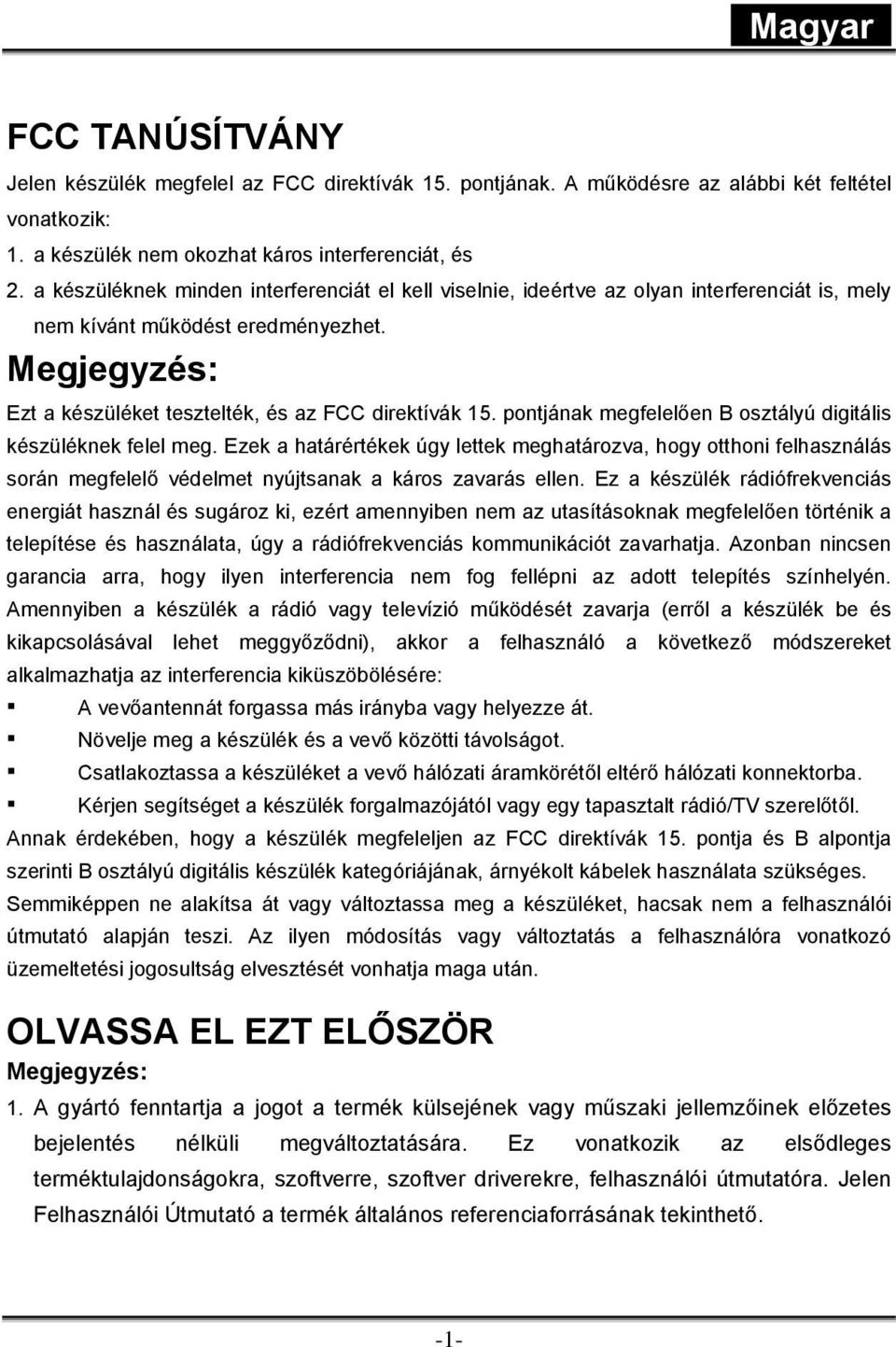 Magyar

FCC TANÚSÍTVÁNY

Jelen készülék megfelel az FCC direktívák 15. pontjának. A működésre az alábbi két feltétel vonatkozik:

1. a készülék nem okozhat káros interferenciát, és
2. a készüléknek minden interferenciát el kell viselnie, ideértve az olyan interferenciát is, mely nem kívánt működést eredményezhet.

Megjegyzés:

Ezt a készüléket tesztelték, és az FCC direktívák 15. pontjának megfelelően B osztályú digitális készüléknek felel meg. Ezek a határértékek úgy lettek meghatározva, hogy otthoni felhasználás során megfelelő védelmet nyújtsanak a káros zavarás ellen. Ez a készülék rádiófrekvenciás energiát használ és sugároz ki, ezért amennyiben nem az utasításoknak megfelelően történik a telepítése és használata, úgy a rádiófrekvenciás kommunikációt zavarhatja. Azonban nincsen garancia arra, hogy ilyen interferencia nem fog fellépni az adott telepítés színhelyén. Amennyiben a készülék a rádió vagy televízió működését zavarja (erről a készülék be és kikapcsolásával lehet meggyőződni), akkor a felhasználó a következő módszereket alkalmazhatja az interferencia kiküszöbölésére:

▪ A vevőantennát forgassa más irányba vagy helyezze át.
▪ Növelje meg a készülék és a vevő közötti távolságot.
▪ Csatlakoztassa a készüléket a vevő hálózati áramkörétől eltérő hálózati konnektorba.
▪ Kérjen segítséget a készülék forgalmazójától vagy egy tapasztalt rádió/TV szerelőtől.

Annak érdekében, hogy a készülék megfeleljen az FCC direktívák 15. pontja és B alpontja szerinti B osztályú digitális készülék kategóriájának, árnyékolt kábelek használata szükséges. Semmiképpen ne alakítsa át vagy változtassa meg a készüléket, hacsak nem a felhasználói útmutató alapján teszi. Az ilyen módosítás vagy változtatás a felhasználóra vonatkozó üzemeltetési jogosultság elvesztését vonhatja maga után.

OLVASSA EL EZT ELŐSZÖR

Megjegyzés:

1. A gyártó fenntartja a jogot a termék külsejének vagy műszaki jellemzőinek előzetes bejelentés nélküli megváltoztatására. Ez vonatkozik az elsődleges terméktulajdonságokra, szoftverre, szoftver driverekre, felhasználói útmutatóra. Jelen Felhasználói Útmutató a termék általános referenciaforrásának tekinthető.

-1-